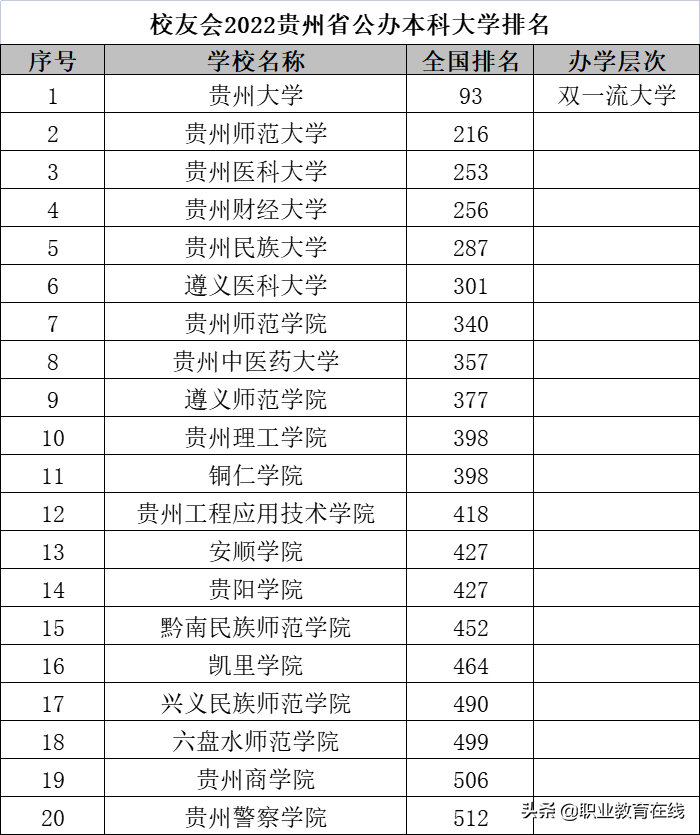 校友会2022贵州省公办本科大学排名

| 序号 | 学校名称 | 全国排名 | 办学层次 |
|---|---|---|---|
| 1 | 贵州大学 | 93 | 双一流大学 |
| 2 | 贵州师范大学 | 216 | |
| 3 | 贵州医科大学 | 253 | |
| 4 | 贵州财经大学 | 256 | |
| 5 | 贵州民族大学 | 287 | |
| 6 | 遵义医科大学 | 301 | |
| 7 | 贵州师范学院 | 340 | |
| 8 | 贵州中医药大学 | 357 | |
| 9 | 遵义师范学院 | 377 | |
| 10 | 贵州理工学院 | 398 | |
| 11 | 铜仁学院 | 398 | |
| 12 | 贵州工程应用技术学院 | 418 | |
| 13 | 安顺学院 | 427 | |
| 14 | 贵阳学院 | 427 | |
| 15 | 黔南民族师范学院 | 452 | |
| 16 | 凯里学院 | 464 | |
| 17 | 兴义民族师范学院 | 490 | |
| 18 | 六盘水师范学院 | 499 | |
| 19 | 贵州商学院 | 506 | |
| 20 | 贵州警察学院 | 512 | |

头条 @职业教育在线